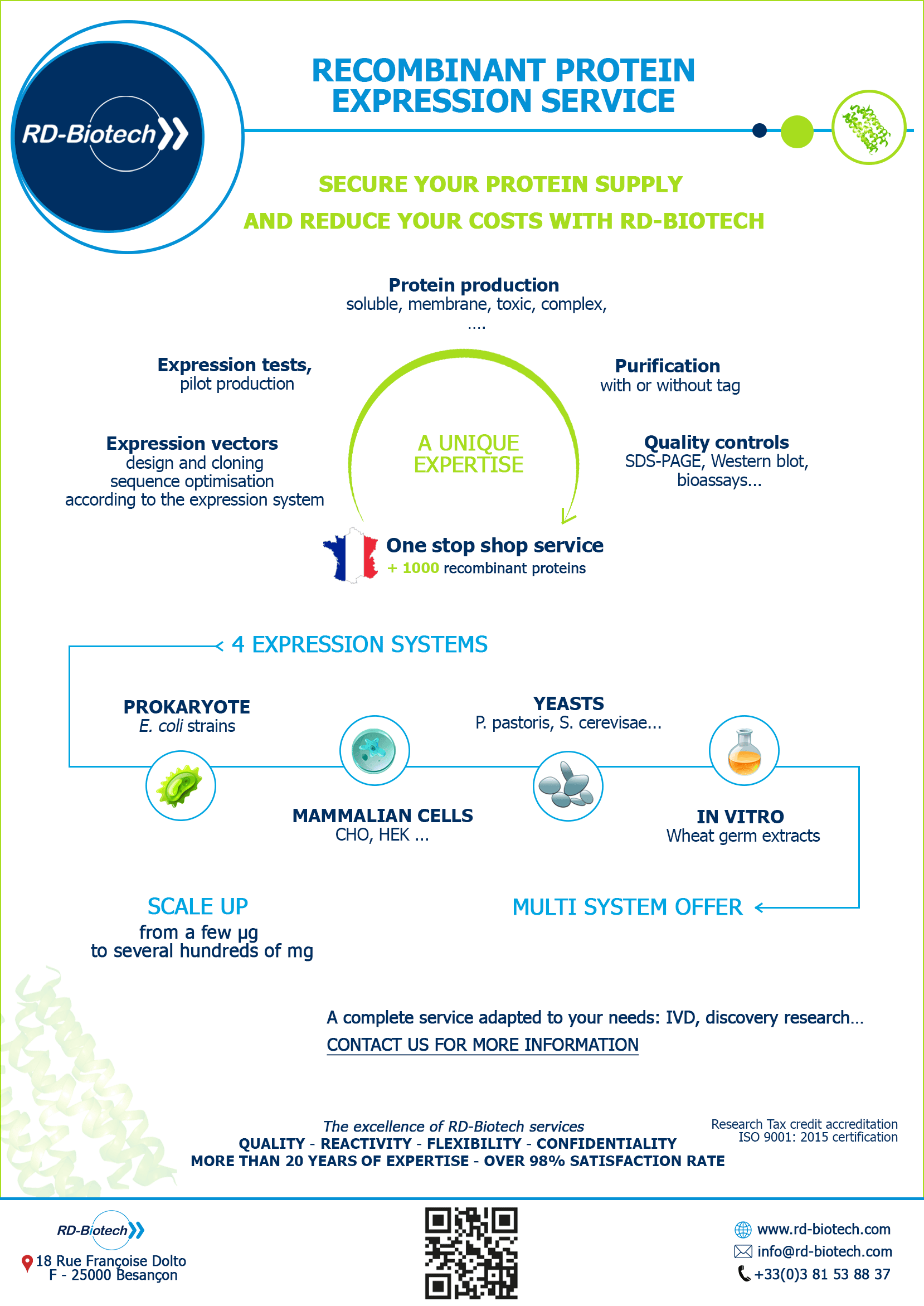 RD-Biotech

RECOMBINANT PROTEIN EXPRESSION SERVICE

SECURE YOUR PROTEIN SUPPLY

AND REDUCE YOUR COSTS WITH RD-BIOTECH

Protein production
soluble, membrane, toxic, complex, ....

Expression tests,
pilot production

Purification
with or without tag

Expression vectors
design and cloning
sequence optimisation
according to the expression system

A UNIQUE EXPERTISE

Quality controls
SDS-PAGE, Western blot, bioassays...

One stop shop service
+ 1000 recombinant proteins

4 EXPRESSION SYSTEMS

PROKARYOTE
E. coli strains

YEASTS
P. pastoris, S. cerevisae...

MAMMALIAN CELLS
CHO, HEK ...

IN VITRO
Wheat germ extracts

SCALE UP
from a few µg
to several hundreds of mg

MULTI SYSTEM OFFER

A complete service adapted to your needs: IVD, discovery research...
CONTACT US FOR MORE INFORMATION

The excellence of RD-Biotech services
QUALITY - REACTIVITY - FLEXIBILITY - CONFIDENTIALITY
MORE THAN 20 YEARS OF EXPERTISE - OVER 98% SATISFACTION RATE

Research Tax credit accreditation
ISO 9001: 2015 certification

RD-Biotech
18 Rue Françoise Dolto
F - 25000 Besançon

www.rd-biotech.com
info@rd-biotech.com
+33(0)3 81 53 88 37